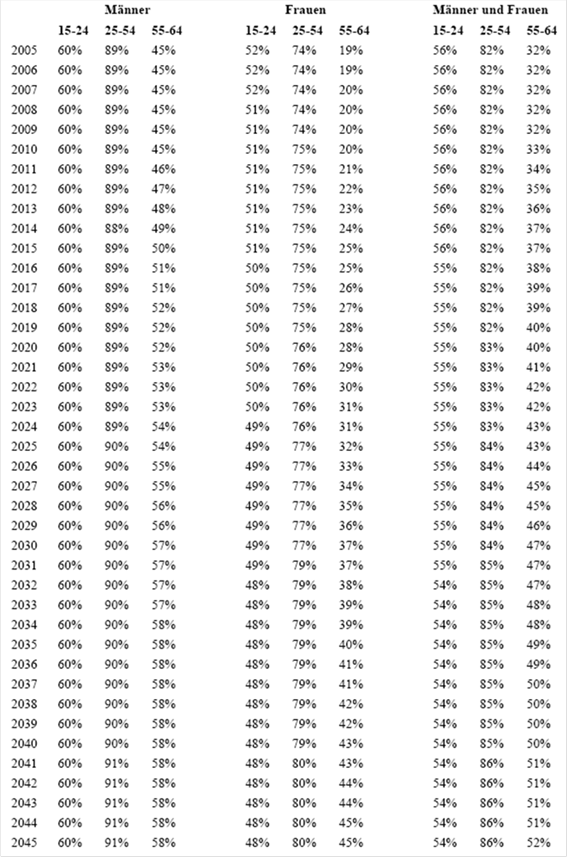 |  | Männer |  |  | Frauen |  |  | Männer und Frauen |  |  |
|---|---|---|---|---|---|---|---|---|---|
|  | 15-24 | 25-54 | 55-64 | 15-24 | 25-54 | 55-64 | 15-24 | 25-54 | 55-64 |
| 2005 | 60% | 89% | 45% | 52% | 74% | 19% | 56% | 82% | 32% |
| 2006 | 60% | 89% | 45% | 52% | 74% | 19% | 56% | 82% | 32% |
| 2007 | 60% | 89% | 45% | 52% | 74% | 20% | 56% | 82% | 32% |
| 2008 | 60% | 89% | 45% | 51% | 74% | 20% | 56% | 82% | 32% |
| 2009 | 60% | 89% | 45% | 51% | 74% | 20% | 56% | 82% | 32% |
| 2010 | 60% | 89% | 45% | 51% | 75% | 20% | 56% | 82% | 33% |
| 2011 | 60% | 89% | 46% | 51% | 75% | 21% | 56% | 82% | 34% |
| 2012 | 60% | 89% | 47% | 51% | 75% | 22% | 56% | 82% | 35% |
| 2013 | 60% | 89% | 48% | 51% | 75% | 23% | 56% | 82% | 36% |
| 2014 | 60% | 88% | 49% | 51% | 75% | 24% | 56% | 82% | 37% |
| 2015 | 60% | 89% | 50% | 51% | 75% | 25% | 56% | 82% | 37% |
| 2016 | 60% | 89% | 51% | 50% | 75% | 25% | 55% | 82% | 38% |
| 2017 | 60% | 89% | 51% | 50% | 75% | 26% | 55% | 82% | 39% |
| 2018 | 60% | 89% | 52% | 50% | 75% | 27% | 55% | 82% | 39% |
| 2019 | 60% | 89% | 52% | 50% | 75% | 28% | 55% | 82% | 40% |
| 2020 | 60% | 89% | 52% | 50% | 76% | 28% | 55% | 83% | 40% |
| 2021 | 60% | 89% | 53% | 50% | 76% | 29% | 55% | 83% | 41% |
| 2022 | 60% | 89% | 53% | 50% | 76% | 30% | 55% | 83% | 42% |
| 2023 | 60% | 89% | 53% | 50% | 76% | 31% | 55% | 83% | 42% |
| 2024 | 60% | 89% | 54% | 49% | 76% | 31% | 55% | 83% | 43% |
| 2025 | 60% | 90% | 54% | 49% | 77% | 32% | 55% | 84% | 43% |
| 2026 | 60% | 90% | 55% | 49% | 77% | 33% | 55% | 84% | 44% |
| 2027 | 60% | 90% | 55% | 49% | 77% | 34% | 55% | 84% | 45% |
| 2028 | 60% | 90% | 56% | 49% | 77% | 35% | 55% | 84% | 45% |
| 2029 | 60% | 90% | 56% | 49% | 77% | 36% | 55% | 84% | 46% |
| 2030 | 60% | 90% | 57% | 49% | 77% | 37% | 55% | 84% | 47% |
| 2031 | 60% | 90% | 57% | 49% | 79% | 37% | 55% | 85% | 47% |
| 2032 | 60% | 90% | 57% | 48% | 79% | 38% | 54% | 85% | 47% |
| 2033 | 60% | 90% | 57% | 48% | 79% | 39% | 54% | 85% | 48% |
| 2034 | 60% | 90% | 58% | 48% | 79% | 39% | 54% | 85% | 48% |
| 2035 | 60% | 90% | 58% | 48% | 79% | 40% | 54% | 85% | 49% |
| 2036 | 60% | 90% | 58% | 48% | 79% | 41% | 54% | 85% | 49% |
| 2037 | 60% | 90% | 58% | 48% | 79% | 41% | 54% | 85% | 50% |
| 2038 | 60% | 90% | 58% | 48% | 79% | 42% | 54% | 85% | 50% |
| 2039 | 60% | 90% | 58% | 48% | 79% | 42% | 54% | 85% | 50% |
| 2040 | 60% | 90% | 58% | 48% | 79% | 43% | 54% | 85% | 50% |
| 2041 | 60% | 91% | 58% | 48% | 80% | 43% | 54% | 86% | 51% |
| 2042 | 60% | 91% | 58% | 48% | 80% | 44% | 54% | 86% | 51% |
| 2043 | 60% | 91% | 58% | 48% | 80% | 44% | 54% | 86% | 51% |
| 2044 | 60% | 91% | 58% | 48% | 80% | 45% | 54% | 86% | 51% |
| 2045 | 60% | 91% | 58% | 48% | 80% | 45% | 54% | 86% | 52% |